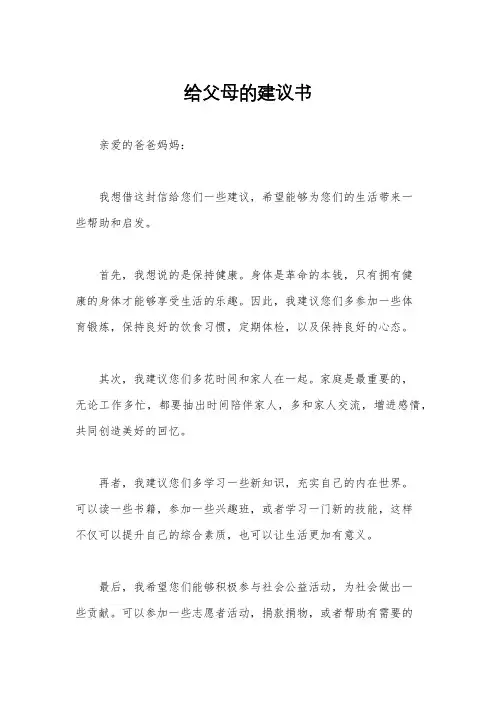 给父母的建议书

亲爱的爸爸妈妈：

我想借这封信给您们一些建议，希望能够为您们的生活带来一些帮助和启发。

首先，我想说的是保持健康。身体是革命的本钱，只有拥有健康的身体才能够享受生活的乐趣。因此，我建议您们多参加一些体育锻炼，保持良好的饮食习惯，定期体检，以及保持良好的心态。

其次，我建议您们多花时间和家人在一起。家庭是最重要的，无论工作多忙，都要抽出时间陪伴家人，多和家人交流，增进感情，共同创造美好的回忆。

再者，我建议您们多学习一些新知识，充实自己的内在世界。可以读一些书籍，参加一些兴趣班，或者学习一门新的技能，这样不仅可以提升自己的综合素质，也可以让生活更加有意义。

最后，我希望您们能够积极参与社会公益活动，为社会做出一些贡献。可以参加一些志愿者活动，捐款捐物，或者帮助有需要的